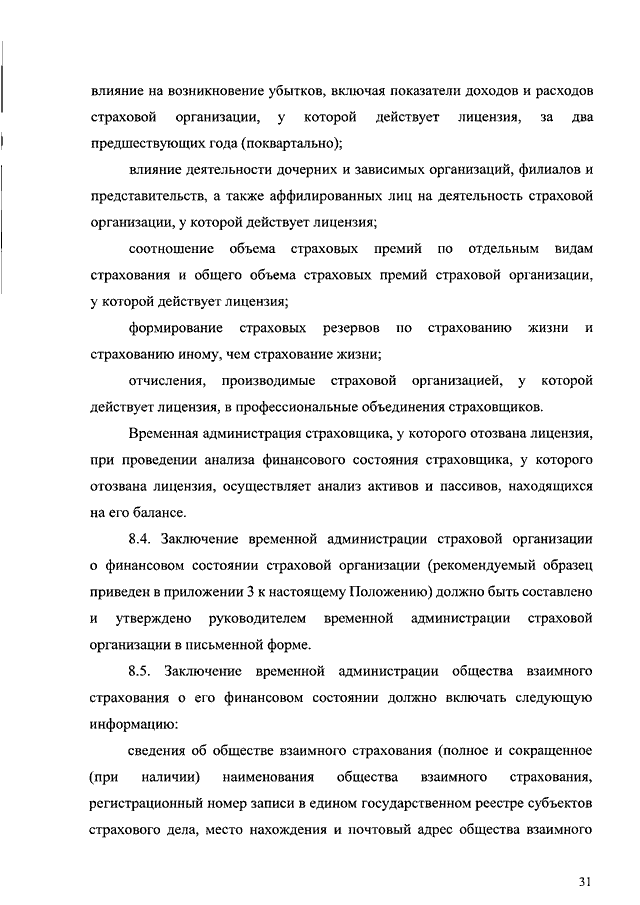 влияние на возникновение убытков, включая показатели доходов и расходов страховой организации, у которой действует лицензия, за два предшествующих года (поквартально);

влияние деятельности дочерних и зависимых организаций, филиалов и представительств, а также аффилированных лиц на деятельность страховой организации, у которой действует лицензия;

соотношение объема страховых премий по отдельным видам страхования и общего объема страховых премий страховой организации, у которой действует лицензия;

формирование страховых резервов по страхованию жизни и страхованию иному, чем страхование жизни;

отчисления, производимые страховой организацией, у которой действует лицензия, в профессиональные объединения страховщиков.

Временная администрация страховщика, у которого отозвана лицензия, при проведении анализа финансового состояния страховщика, у которого отозвана лицензия, осуществляет анализ активов и пассивов, находящихся на его балансе.

8.4. Заключение временной администрации страховой организации о финансовом состоянии страховой организации (рекомендуемый образец приведен в приложении 3 к настоящему Положению) должно быть составлено и утверждено руководителем временной администрации страховой организации в письменной форме.

8.5. Заключение временной администрации общества взаимного страхования о его финансовом состоянии должно включать следующую информацию:

сведения об обществе взаимного страхования (полное и сокращенное (при наличии) наименования общества взаимного страхования, регистрационный номер записи в едином государственном реестре субъектов страхового дела, место нахождения и почтовый адрес общества взаимного

31